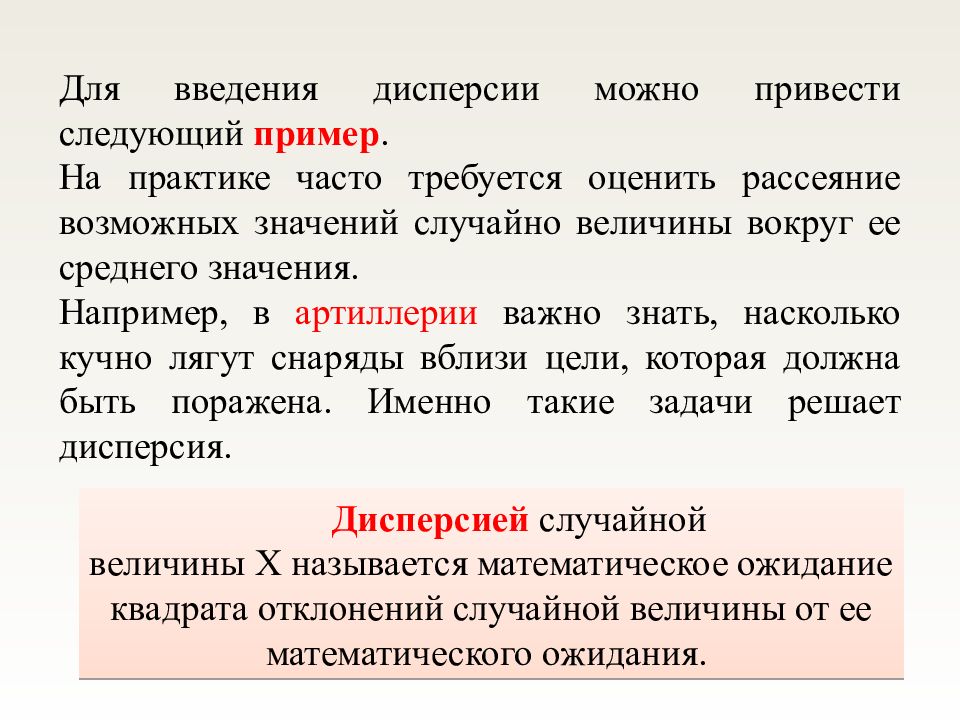 Для введения дисперсии можно привести следующий пример.
На практике часто требуется оценить рассеяние возможных значений случайно величины вокруг ее среднего значения.
Например, в артиллерии важно знать, насколько кучно лягут снаряды вблизи цели, которая должна быть поражена. Именно такие задачи решает дисперсия.

Дисперсией случайной величины X называется математическое ожидание квадрата отклонений случайной величины от ее математического ожидания.